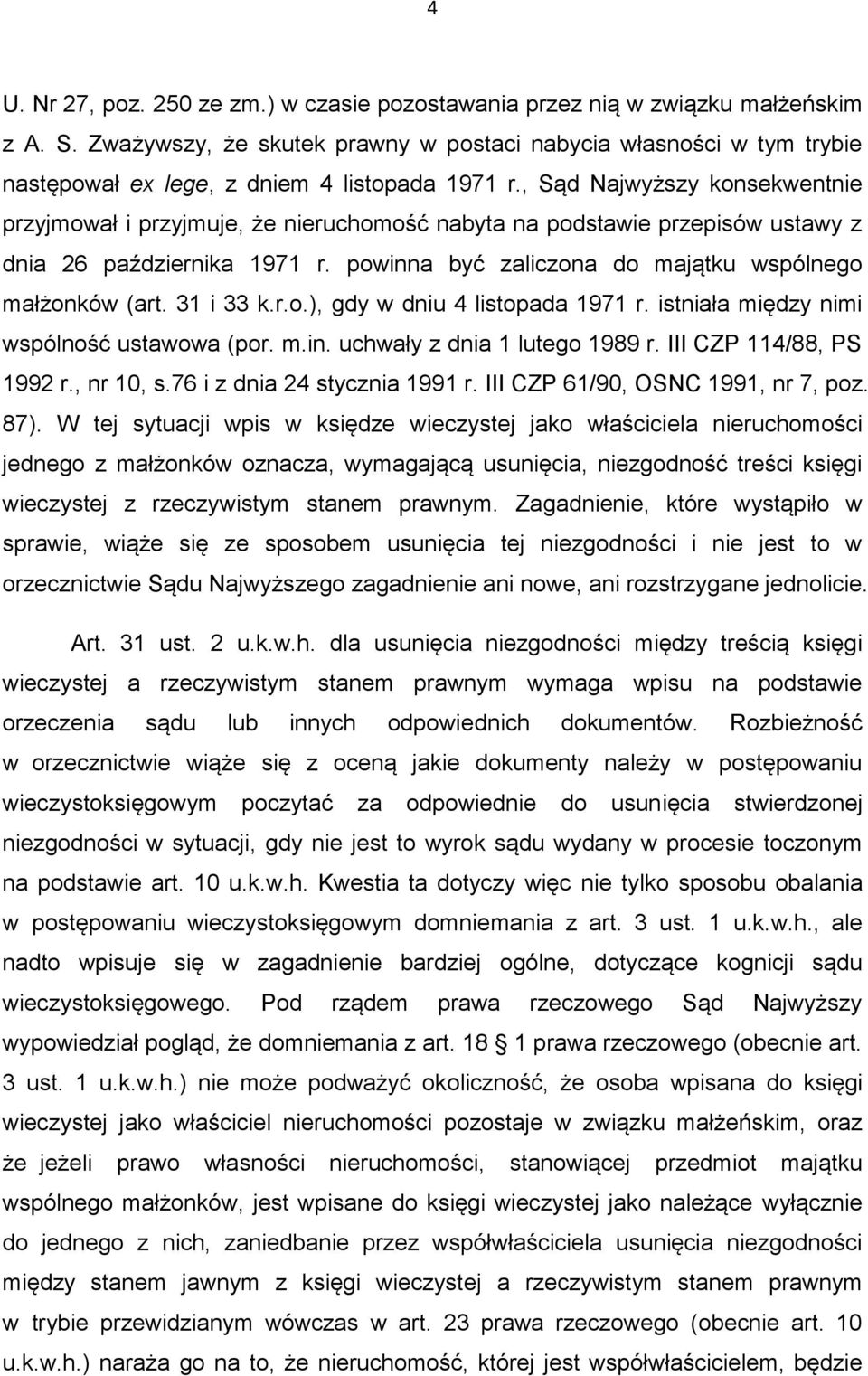 4

U. Nr 27, poz. 250 ze zm.) w czasie pozostawania przez nią w związku małżeńskim z A. S. Zważywszy, że skutek prawny w postaci nabycia własności w tym trybie następował ex lege, z dniem 4 listopada 1971 r., Sąd Najwyższy konsekwentnie przyjmował i przyjmuje, że nieruchomość nabyta na podstawie przepisów ustawy z dnia 26 października 1971 r. powinna być zaliczona do majątku wspólnego małżonków (art. 31 i 33 k.r.o.), gdy w dniu 4 listopada 1971 r. istniała między nimi wspólność ustawowa (por. m.in. uchwały z dnia 1 lutego 1989 r. III CZP 114/88, PS 1992 r., nr 10, s.76 i z dnia 24 stycznia 1991 r. III CZP 61/90, OSNC 1991, nr 7, poz. 87). W tej sytuacji wpis w księdze wieczystej jako właściciela nieruchomości jednego z małżonków oznacza, wymagającą usunięcia, niezgodność treści księgi wieczystej z rzeczywistym stanem prawnym. Zagadnienie, które wystąpiło w sprawie, wiąże się ze sposobem usunięcia tej niezgodności i nie jest to w orzecznictwie Sądu Najwyższego zagadnienie ani nowe, ani rozstrzygane jednolicie.

Art. 31 ust. 2 u.k.w.h. dla usunięcia niezgodności między treścią księgi wieczystej a rzeczywistym stanem prawnym wymaga wpisu na podstawie orzeczenia sądu lub innych odpowiednich dokumentów. Rozbieżność w orzecznictwie wiąże się z oceną jakie dokumenty należy w postępowaniu wieczystoksięgowym poczytać za odpowiednie do usunięcia stwierdzonej niezgodności w sytuacji, gdy nie jest to wyrok sądu wydany w procesie toczonym na podstawie art. 10 u.k.w.h. Kwestia ta dotyczy więc nie tylko sposobu obalania w postępowaniu wieczystoksięgowym domniemania z art. 3 ust. 1 u.k.w.h., ale nadto wpisuje się w zagadnienie bardziej ogólne, dotyczące kognicji sądu wieczystoksięgowego. Pod rządem prawa rzeczowego Sąd Najwyższy wypowiedział pogląd, że domniemania z art. 18 1 prawa rzeczowego (obecnie art. 3 ust. 1 u.k.w.h.) nie może podważyć okoliczność, że osoba wpisana do księgi wieczystej jako właściciel nieruchomości pozostaje w związku małżeńskim, oraz że jeżeli prawo własności nieruchomości, stanowiącej przedmiot majątku wspólnego małżonków, jest wpisane do księgi wieczystej jako należące wyłącznie do jednego z nich, zaniedbanie przez współwłaściciela usunięcia niezgodności między stanem jawnym z księgi wieczystej a rzeczywistym stanem prawnym w trybie przewidzianym wówczas w art. 23 prawa rzeczowego (obecnie art. 10 u.k.w.h.) naraża go na to, że nieruchomość, której jest współwłaścicielem, będzie